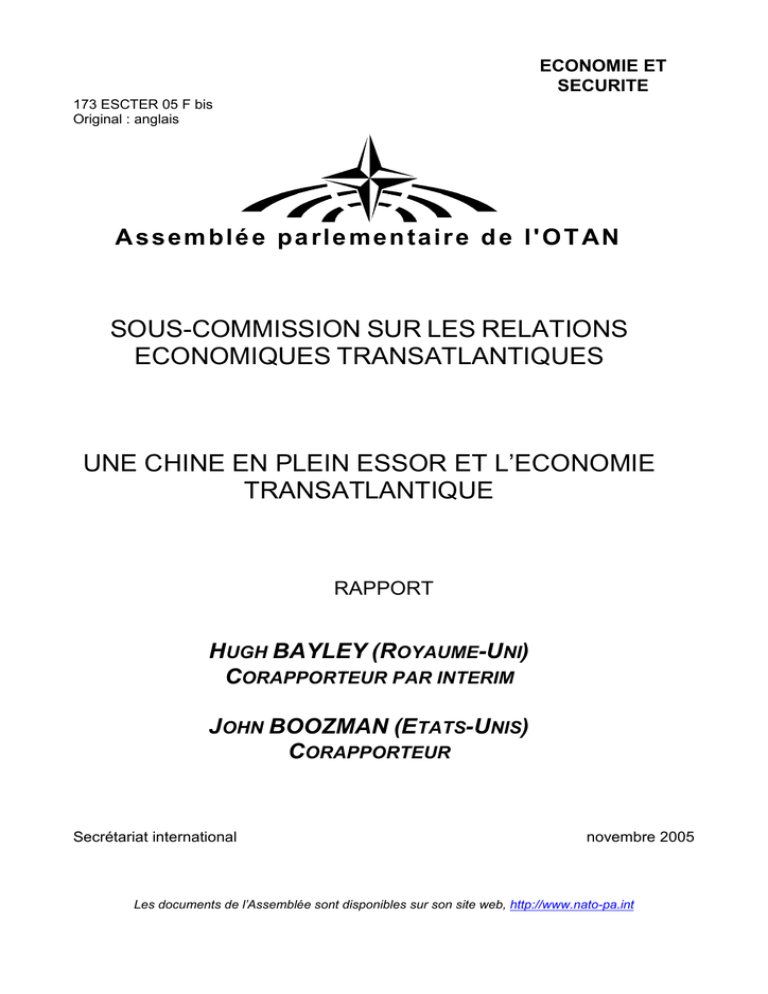 ECONOMIE ET SECURITE

173 ESCTER 05 F bis
Original : anglais

Assemblée parlementaire de l'OTAN

SOUS-COMMISSION SUR LES RELATIONS ECONOMIQUES TRANSATLANTIQUES

UNE CHINE EN PLEIN ESSOR ET L'ECONOMIE TRANSATLANTIQUE

RAPPORT

HUGH BAYLEY (ROYAUME-UNI)
CORAPPORTEUR PAR INTERIM

JOHN BOOZMAN (ETATS-UNIS)
CORAPPORTEUR

Secrétariat international

novembre 2005

Les documents de l'Assemblée sont disponibles sur son site web, http://www.nato-pa.int